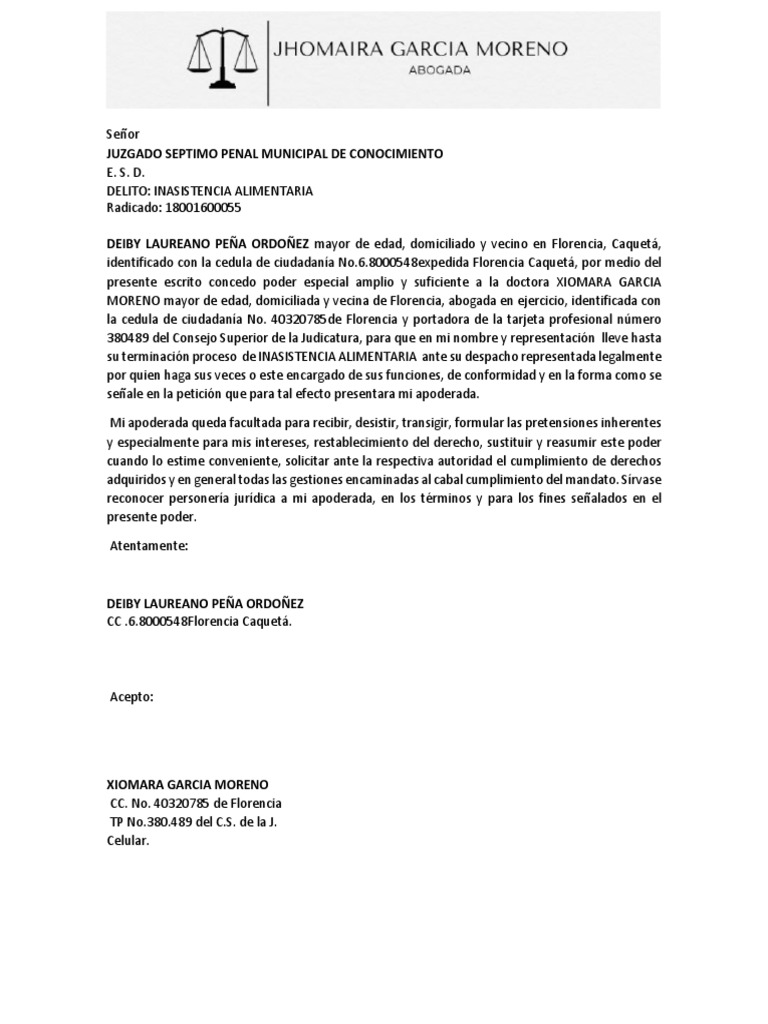 JHOMAIRA GARCIA MORENO
ABOGADA

Señor
JUZGADO SEPTIMO PENAL MUNICIPAL DE CONOCIMIENTO
E. S. D.
DELITO: INASISTENCIA ALIMENTARIA
Radicado: 18001600055

DEIBY LAUREANO PEÑA ORDOÑEZ mayor de edad, domiciliado y vecino en Florencia, Caquetá, identificado con la cedula de ciudadanía No.6.8000548expedida Florencia Caquetá, por medio del presente escrito concedo poder especial amplio y suficiente a la doctora XIOMARA GARCIA MORENO mayor de edad, domiciliada y vecina de Florencia, abogada en ejercicio, identificada con la cedula de ciudadanía No. 40320785de Florencia y portadora de la tarjeta profesional número 380489 del Consejo Superior de la Judicatura, para que en mi nombre y representación lleve hasta su terminación proceso de INASISTENCIA ALIMENTARIA ante su despacho representada legalmente por quien haga sus veces o este encargado de sus funciones, de conformidad y en la forma como se señale en la petición que para tal efecto presentara mi apoderada.

Mi apoderada queda facultada para recibir, desistir, transigir, formular las pretensiones inherentes y especialmente para mis intereses, restablecimiento del derecho, sustituir y reasumir este poder cuando lo estime conveniente, solicitar ante la respectiva autoridad el cumplimiento de derechos adquiridos y en general todas las gestiones encaminadas al cabal cumplimiento del mandato. Sírvase reconocer personería jurídica a mi apoderada, en los términos y para los fines señalados en el presente poder.

Atentamente:

DEIBY LAUREANO PEÑA ORDOÑEZ
CC .6.8000548Florencia Caquetá.

Acepto:

XIOMARA GARCIA MORENO
CC. No. 40320785 de Florencia
TP No.380.489 del C.S. de la J.
Celular.